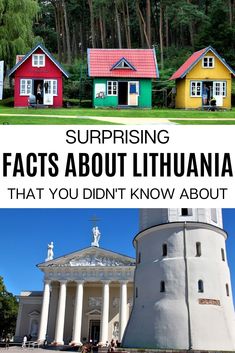 SURPRISING
FACTS ABOUT LITHUANIA
THAT YOU DIDN'T KNOW ABOUT